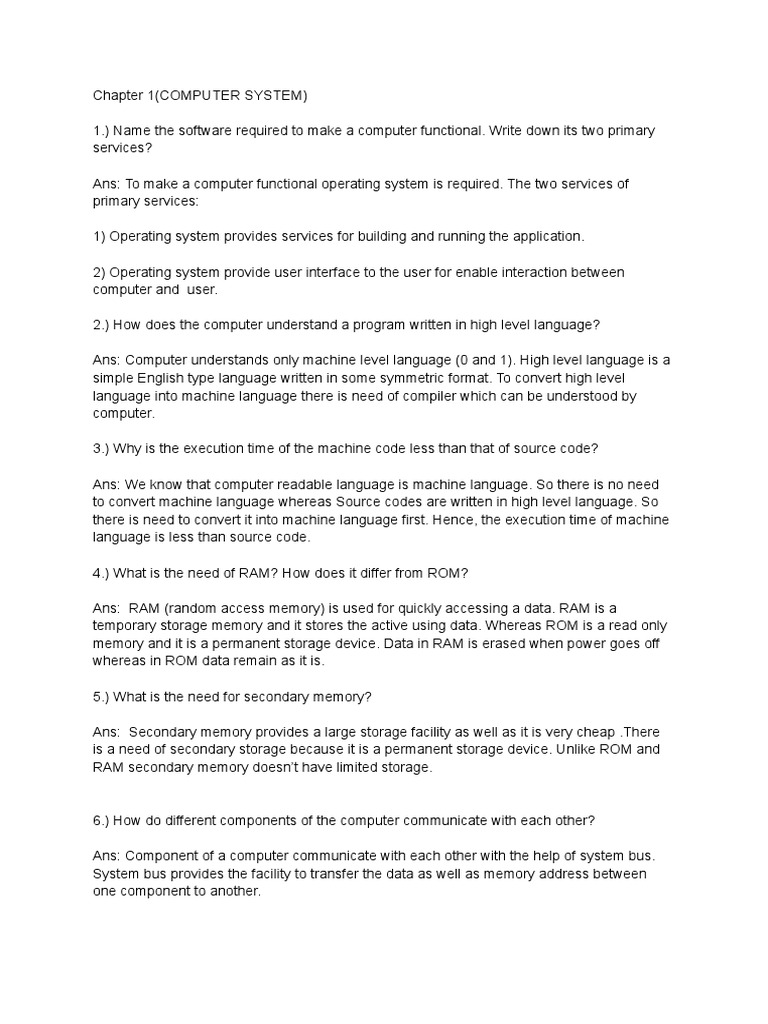 Chapter 1(COMPUTER SYSTEM)

1.) Name the software required to make a computer functional. Write down its two primary services?

Ans: To make a computer functional operating system is required. The two services of primary services:

1) Operating system provides services for building and running the application.

2) Operating system provide user interface to the user for enable interaction between computer and user.

2.) How does the computer understand a program written in high level language?

Ans: Computer understands only machine level language (0 and 1). High level language is a simple English type language written in some symmetric format. To convert high level language into machine language there is need of compiler which can be understood by computer.

3.) Why is the execution time of the machine code less than that of source code?

Ans: We know that computer readable language is machine language. So there is no need to convert machine language whereas Source codes are written in high level language. So there is need to convert it into machine language first. Hence, the execution time of machine language is less than source code.

4.) What is the need of RAM? How does it differ from ROM?

Ans: RAM (random access memory) is used for quickly accessing a data. RAM is a temporary storage memory and it stores the active using data. Whereas ROM is a read only memory and it is a permanent storage device. Data in RAM is erased when power goes off whereas in ROM data remain as it is.

5.) What is the need for secondary memory?

Ans: Secondary memory provides a large storage facility as well as it is very cheap .There is a need of secondary storage because it is a permanent storage device. Unlike ROM and RAM secondary memory doesn't have limited storage.

6.) How do different components of the computer communicate with each other?

Ans: Component of a computer communicate with each other with the help of system bus. System bus provides the facility to transfer the data as well as memory address between one component to another.